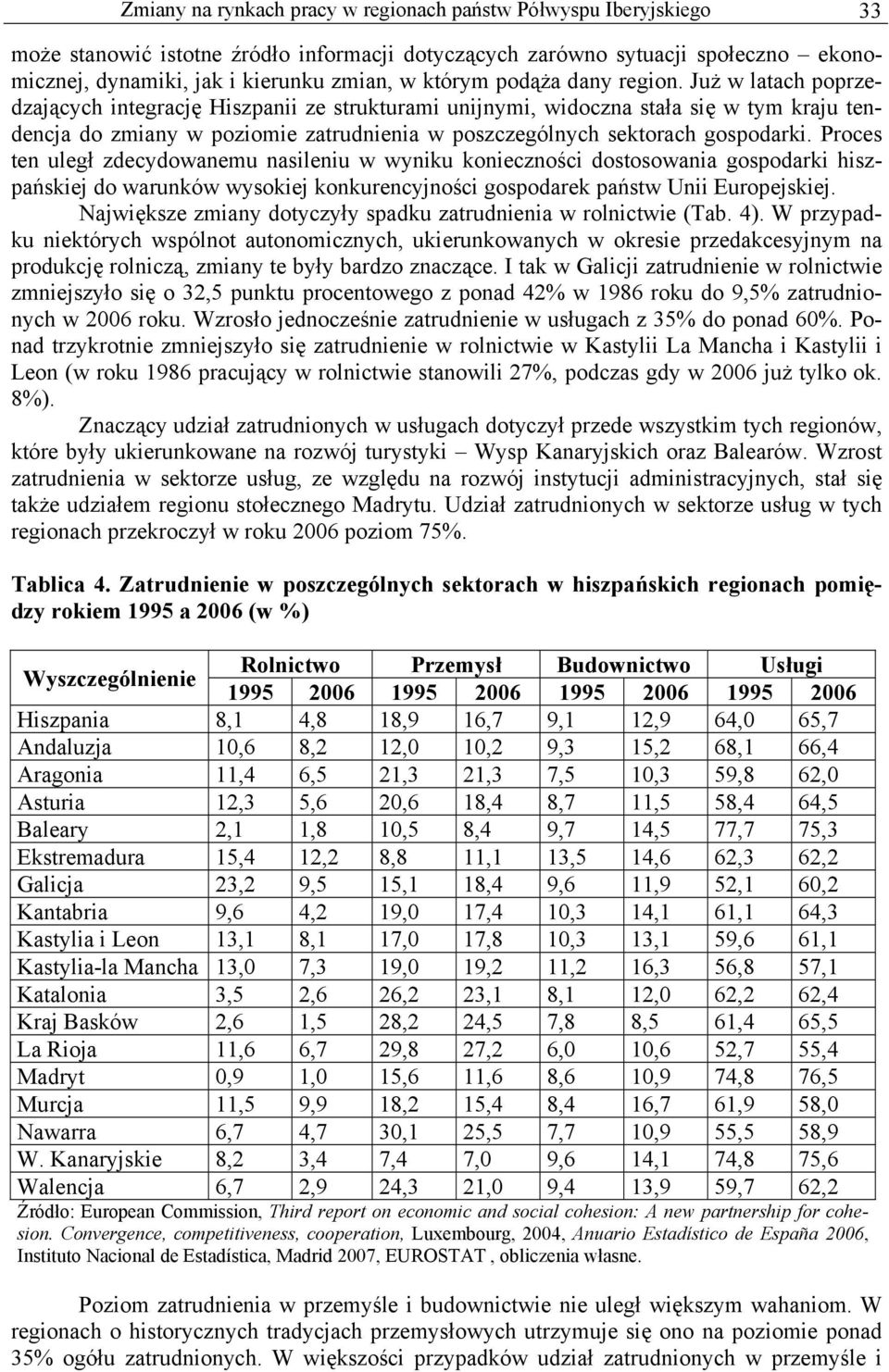 Zmiany na rynkach pracy w regionach państw Półwyspu Iberyjskiego 33

może stanowić istotne źródło informacji dotyczących zarówno sytuacji społeczno – ekonomicznej, dynamiki, jak i kierunku zmian, w którym podąża dany region. Już w latach poprzedzających integrację Hiszpanii ze strukturami unijnymi, widoczna stała się w tym kraju tendencja do zmiany w poziomie zatrudnienia w poszczególnych sektorach gospodarki. Proces ten uległ zdecydowanemu nasileniu w wyniku konieczności dostosowania gospodarki hiszpańskiej do warunków wysokiej konkurencyjności gospodarek państw Unii Europejskiej. Największe zmiany dotyczyły spadku zatrudnienia w rolnictwie (Tab. 4). W przypadku niektórych wspólnot autonomicznych, ukierunkowanych w okresie przedakcesyjnym na produkcję rolniczą, zmiany te były bardzo znaczące. I tak w Galicji zatrudnienie w rolnictwie zmniejszyło się o 32,5 punktu procentowego z ponad 42% w 1986 roku do 9,5% zatrudnionych w 2006 roku. Wzrosło jednocześnie zatrudnienie w usługach z 35% do ponad 60%. Ponad trzykrotnie zmniejszyło się zatrudnienie w rolnictwie w Kastylii La Mancha i Kastylii i Leon (w roku 1986 pracujący w rolnictwie stanowili 27%, podczas gdy w 2006 już tylko ok. 8%).

Znaczący udział zatrudnionych w usługach dotyczył przede wszystkim tych regionów, które były ukierunkowane na rozwój turystyki – Wysp Kanaryjskich oraz Balearów. Wzrost zatrudnienia w sektorze usług, ze względu na rozwój instytucji administracyjnych, stał się także udziałem regionu stołecznego Madrytu. Udział zatrudnionych w sektorze usług w tych regionach przekroczył w roku 2006 poziom 75%.

Tablica 4. Zatrudnienie w poszczególnych sektorach w hiszpańskich regionach pomiędzy rokiem 1995 a 2006 (w %)

| Wyszczególnienie | Rolnictwo 1995 | Rolnictwo 2006 | Przemysł 1995 | Przemysł 2006 | Budownictwo 1995 | Budownictwo 2006 | Usługi 1995 | Usługi 2006 |
|---|---|---|---|---|---|---|---|---|
| Hiszpania | 8,1 | 4,8 | 18,9 | 16,7 | 9,1 | 12,9 | 64,0 | 65,7 |
| Andaluzja | 10,6 | 8,2 | 12,0 | 10,2 | 9,3 | 15,2 | 68,1 | 66,4 |
| Aragonia | 11,4 | 6,5 | 21,3 | 21,3 | 7,5 | 10,3 | 59,8 | 62,0 |
| Asturia | 12,3 | 5,6 | 20,6 | 18,4 | 8,7 | 11,5 | 58,4 | 64,5 |
| Baleary | 2,1 | 1,8 | 10,5 | 8,4 | 9,7 | 14,5 | 77,7 | 75,3 |
| Ekstremadura | 15,4 | 12,2 | 8,8 | 11,1 | 13,5 | 14,6 | 62,3 | 62,2 |
| Galicja | 23,2 | 9,5 | 15,1 | 18,4 | 9,6 | 11,9 | 52,1 | 60,2 |
| Kantabria | 9,6 | 4,2 | 19,0 | 17,4 | 10,3 | 14,1 | 61,1 | 64,3 |
| Kastylia i Leon | 13,1 | 8,1 | 17,0 | 17,8 | 10,3 | 13,1 | 59,6 | 61,1 |
| Kastylia-la Mancha | 13,0 | 7,3 | 19,0 | 19,2 | 11,2 | 16,3 | 56,8 | 57,1 |
| Katalonia | 3,5 | 2,6 | 26,2 | 23,1 | 8,1 | 12,0 | 62,2 | 62,4 |
| Kraj Basków | 2,6 | 1,5 | 28,2 | 24,5 | 7,8 | 8,5 | 61,4 | 65,5 |
| La Rioja | 11,6 | 6,7 | 29,8 | 27,2 | 6,0 | 10,6 | 52,7 | 55,4 |
| Madryt | 0,9 | 1,0 | 15,6 | 11,6 | 8,6 | 10,9 | 74,8 | 76,5 |
| Murcja | 11,5 | 9,9 | 18,2 | 15,4 | 8,4 | 16,7 | 61,9 | 58,0 |
| Nawarra | 6,7 | 4,7 | 30,1 | 25,5 | 7,7 | 10,9 | 55,5 | 58,9 |
| W. Kanaryjskie | 8,2 | 3,4 | 7,4 | 7,0 | 9,6 | 14,1 | 74,8 | 75,6 |
| Walencja | 6,7 | 2,9 | 24,3 | 21,0 | 9,4 | 13,9 | 59,7 | 62,2 |

Źródło: European Commission, Third report on economic and social cohesion: A new partnership for cohesion. Convergence, competitiveness, cooperation, Luxembourg, 2004, Anuario Estadístico de España 2006, Instituto Nacional de Estadística, Madrid 2007, EUROSTAT , obliczenia własne.

Poziom zatrudnienia w przemyśle i budownictwie nie uległ większym wahaniom. W regionach o historycznych tradycjach przemysłowych utrzymuje się ono na poziomie ponad 35% ogółu zatrudnionych. W większości przypadków udział zatrudnionych w przemyśle i